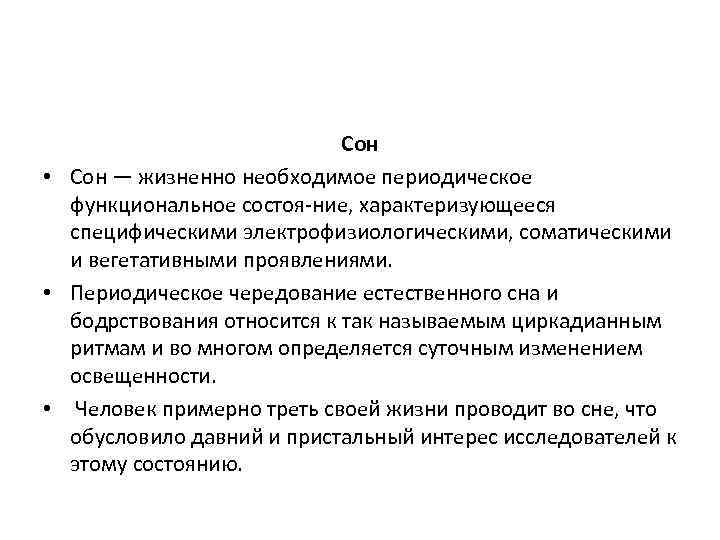 Сон

• Сон — жизненно необходимое периодическое функциональное состоя-ние, характеризующееся специфическими электрофизиологическими, соматическими и вегетативными проявлениями.

• Периодическое чередование естественного сна и бодрствования относится к так называемым циркадианным ритмам и во многом определяется суточным изменением освещенности.

• Человек примерно треть своей жизни проводит во сне, что обусловило давний и пристальный интерес исследователей к этому состоянию.